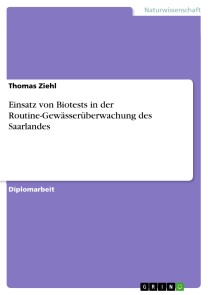 Naturwissenschaft

Thomas Ziehl

Einsatz von Biotests in der Routine-Gewässerüberwachung des Saarlandes

Diplomarbeit

GRIN